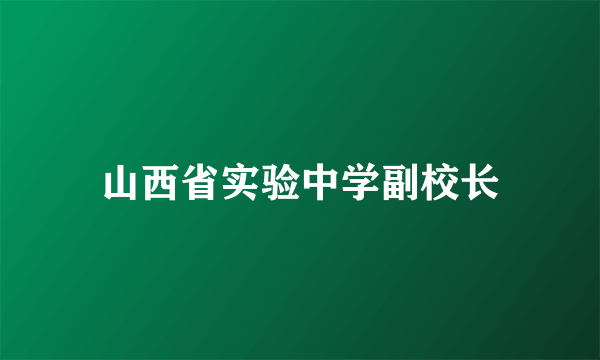 山西省实验中学副校长